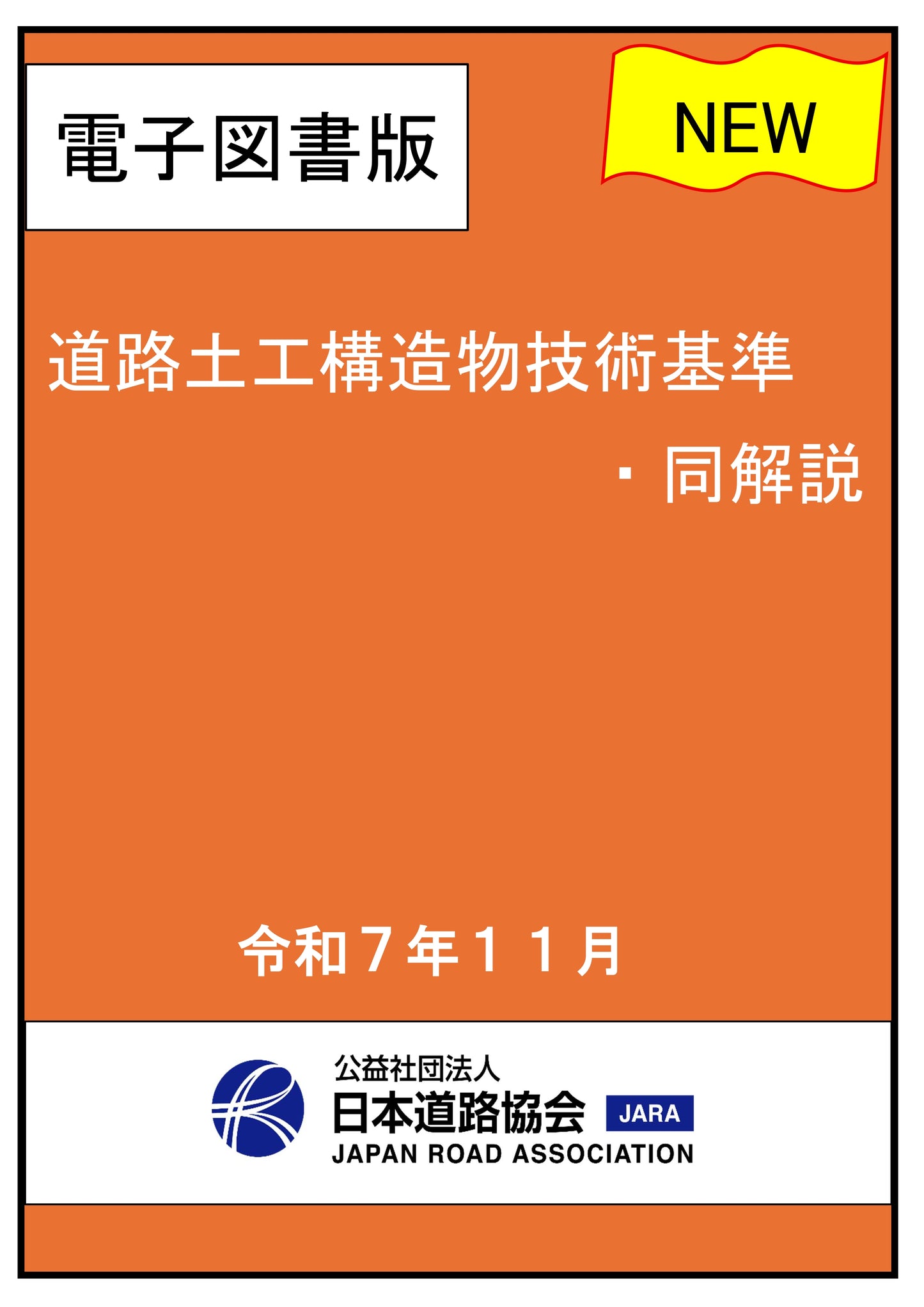 電子図書版

NEW

道路土工構造物技術基準
・同解説

令和７年１１月

公益社団法人
日本道路協会
JARA
JAPAN ROAD ASSOCIATION